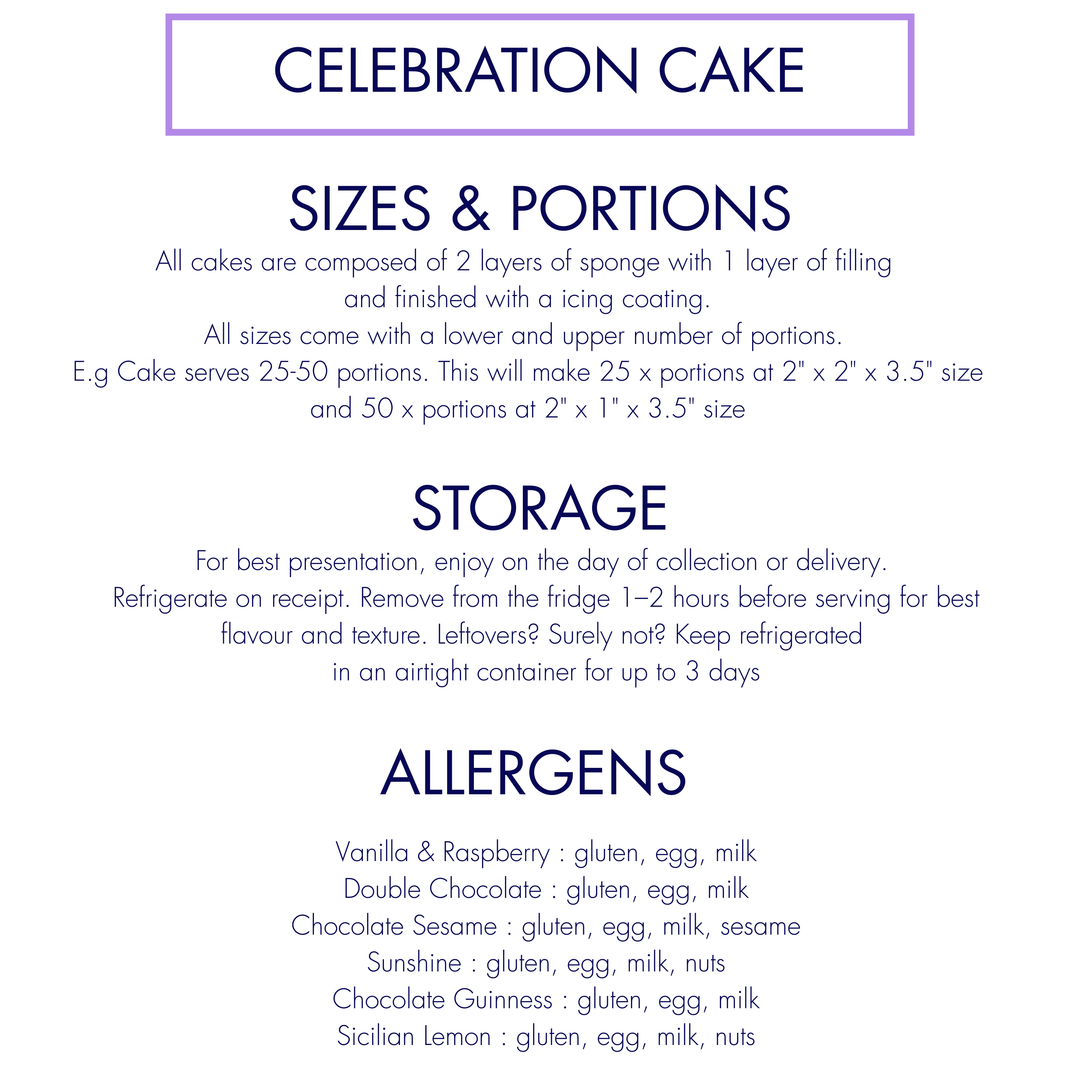 CELEBRATION CAKE

SIZES & PORTIONS

All cakes are composed of 2 layers of sponge with 1 layer of filling and finished with a icing coating. All sizes come with a lower and upper number of portions. E.g Cake serves 25-50 portions. This will make 25 x portions at 2" x 2" x 3.5" size and 50 x portions at 2" x 1" x 3.5" size

STORAGE

For best presentation, enjoy on the day of collection or delivery. Refrigerate on receipt. Remove from the fridge 1–2 hours before serving for best flavour and texture. Leftovers? Surely not? Keep refrigerated in an airtight container for up to 3 days

ALLERGENS

Vanilla & Raspberry : gluten, egg, milk
Double Chocolate : gluten, egg, milk
Chocolate Sesame : gluten, egg, milk, sesame
Sunshine : gluten, egg, milk, nuts
Chocolate Guinness : gluten, egg, milk
Sicilian Lemon : gluten, egg, milk, nuts